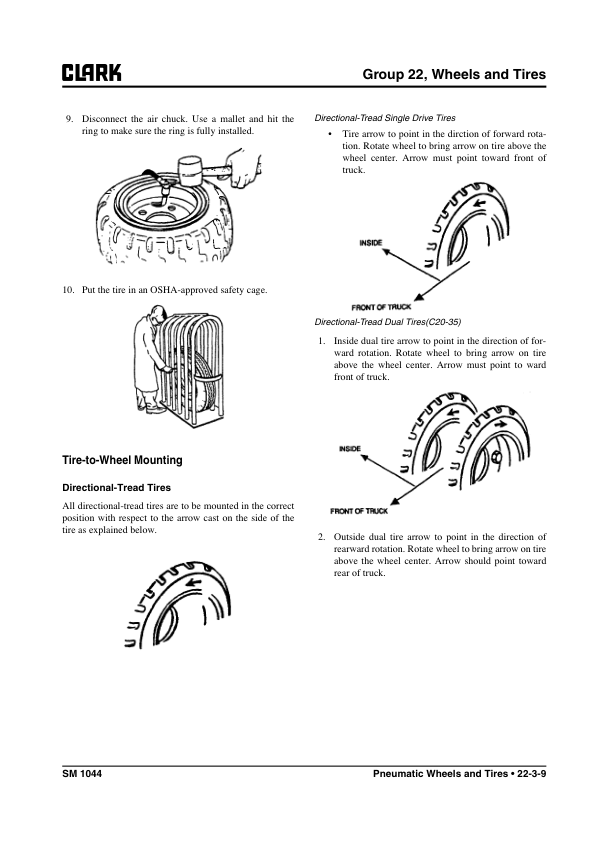 CLARK

Group 22, Wheels and Tires

9. Disconnect the air chuck. Use a mallet and hit the ring to make sure the ring is fully installed.

10. Put the tire in an OSHA-approved safety cage.

Tire-to-Wheel Mounting

Directional-Tread Tires

All directional-tread tires are to be mounted in the correct position with respect to the arrow cast on the side of the tire as explained below.

Directional-Tread Single Drive Tires

• Tire arrow to point in the dirction of forward rotation. Rotate wheel to bring arrow on tire above the wheel center. Arrow must point toward front of truck.

INSIDE

FRONT OF TRUCK

Directional-Tread Dual Tires(C20-35)

1. Inside dual tire arrow to point in the direction of forward rotation. Rotate wheel to bring arrow on tire above the wheel center. Arrow must point to ward front of truck.

INSIDE

FRONT OF TRUCK

2. Outside dual tire arrow to point in the direction of rearward rotation. Rotate wheel to bring arrow on tire above the wheel center. Arrow should point toward rear of truck.

SM 1044

Pneumatic Wheels and Tires • 22-3-9